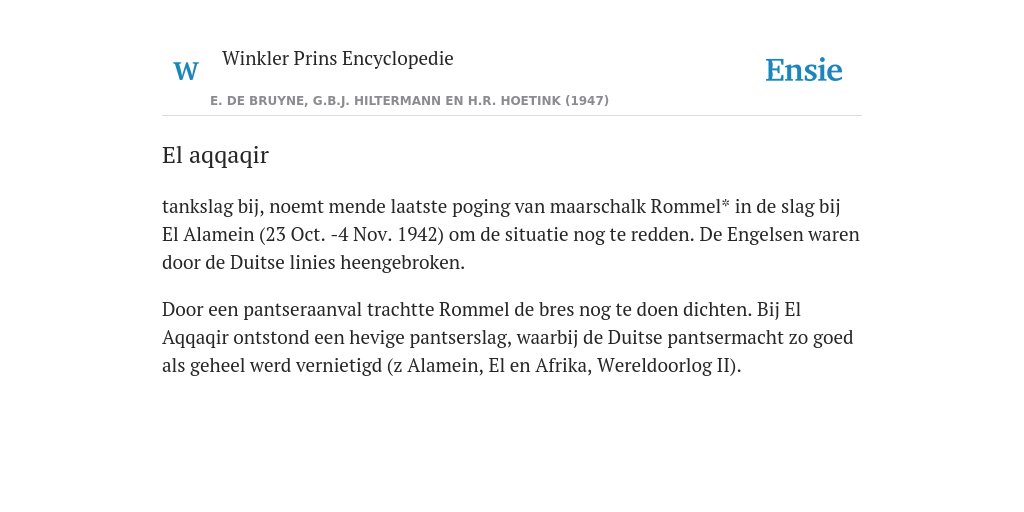 W Winkler Prins Encyclopedie

Ensie

E. DE BRUYNE, G.B.J. HILTERMANN EN H.R. HOETINK (1947)

El aqqaqir

tankslag bij, noemt mende laatste poging van maarschalk Rommel* in de slag bij El Alamein (23 Oct. -4 Nov. 1942) om de situatie nog te redden. De Engelsen waren door de Duitse linies heengebroken.

Door een pantseraanval trachtte Rommel de bres nog te doen dichten. Bij El Aqqaqir ontstond een hevige pantserslag, waarbij de Duitse pantsermacht zo goed als geheel werd vernietigd (z Alamein, El en Afrika, Wereldoorlog II).